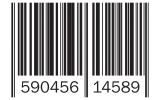 590456 14589